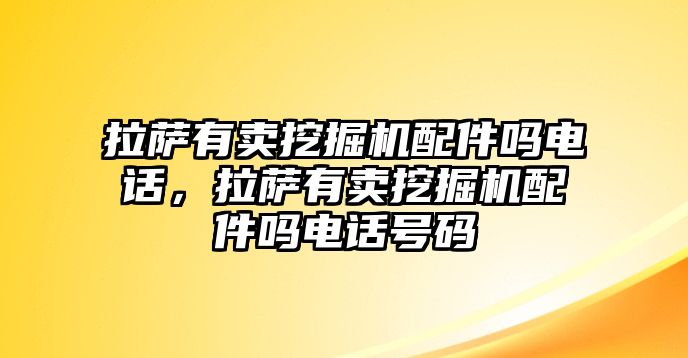 拉萨有卖挖掘机配件吗电话，拉萨有卖挖掘机配件吗电话号码